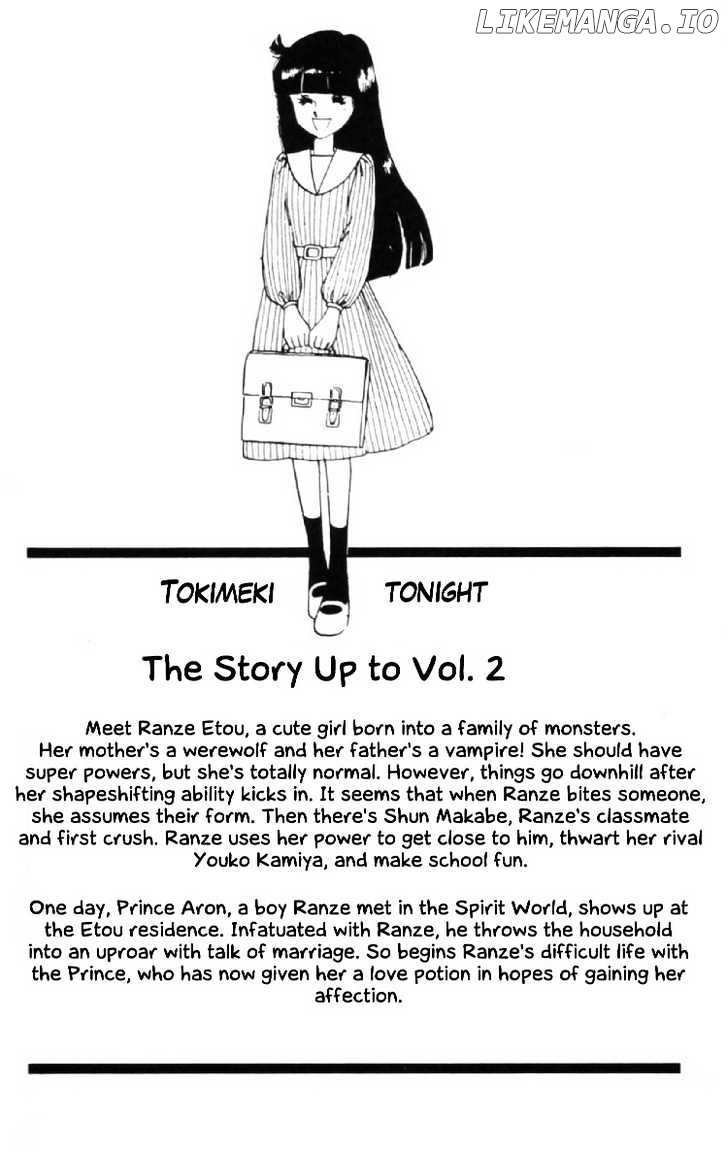 TOKIMEKI TONIGHT

The Story Up to Vol. 2

Meet Ranze Etou, a cute girl born into a family of monsters. Her mother's a werewolf and her father's a vampire! She should have super powers, but she's totally normal. However, things go downhill after her shapeshifting ability kicks in. It seems that when Ranze bites someone, she assumes their form. Then there's Shun Makabe, Ranze's classmate and first crush. Ranze uses her power to get close to him, thwart her rival Youko Kamiya, and make school fun.

One day, Prince Aron, a boy Ranze met in the Spirit World, shows up at the Etou residence. Infatuated with Ranze, he throws the household into an uproar with talk of marriage. So begins Ranze's difficult life with the Prince, who has now given her a love potion in hopes of gaining her affection.

LIKEMANGA.IO